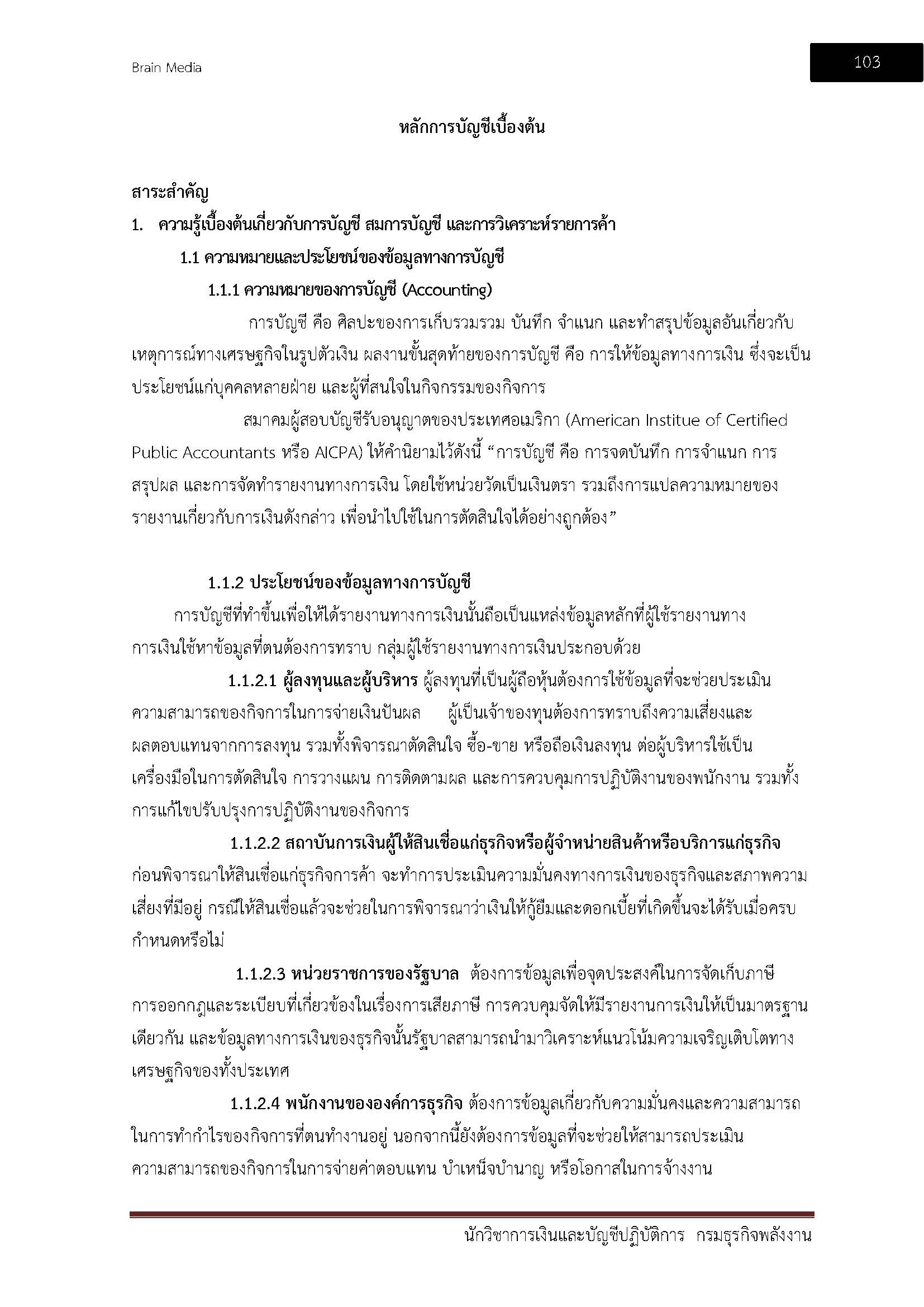 Brain Media

103

หลักการบัญชีเบื้องต้น

สาระสำคัญ

1. ความรู้เบื้องต้นเกี่ยวกับการบัญชี สมการบัญชี และการวิเคราะห์รายการค้า

1.1 ความหมายและประโยชน์ของข้อมูลทางการบัญชี

1.1.1 ความหมายของการบัญชี (Accounting)

การบัญชี คือ ศิลปะของการเก็บรวมรวม บันทึก จำแนก และทำสรุปข้อมูลอันเกี่ยวกับเหตุการณ์ทางเศรษฐกิจในรูปตัวเงิน ผลงานขั้นสุดท้ายของการบัญชี คือ การให้ข้อมูลทางการเงิน ซึ่งจะเป็นประโยชน์แก่บุคคลหลายฝ่าย และผู้ที่สนใจในกิจกรรมของกิจการ

สมาคมผู้สอบบัญชีรับอนุญาตของประเทศอเมริกา (American Institue of Certified Public Accountants หรือ AICPA) ให้คำนิยามไว้ดังนี้ "การบัญชี คือ การจดบันทึก การจำแนก การสรุปผล และการจัดทำรายงานทางการเงิน โดยใช้หน่วยวัดเป็นเงินตรา รวมถึงการแปลความหมายของรายงานเกี่ยวกับการเงินดังกล่าว เพื่อนำไปใช้ในการตัดสินใจได้อย่างถูกต้อง"

1.1.2 ประโยชน์ของข้อมูลทางการบัญชี

การบัญชีที่ทำขึ้นเพื่อให้ได้รายงานทางการเงินนั้นถือเป็นแหล่งข้อมูลหลักที่ผู้ใช้รายงานทางการเงินใช้หาข้อมูลที่ตนต้องการทราบ กลุ่มผู้ใช้รายงานทางการเงินประกอบด้วย

1.1.2.1 ผู้ลงทุนและผู้บริหาร ผู้ลงทุนที่เป็นผู้ถือหุ้นต้องการใช้ข้อมูลที่จะช่วยประเมินความสามารถของกิจการในการจ่ายเงินปันผล ผู้เป็นเจ้าของทุนต้องการทราบถึงความเสี่ยงและผลตอบแทนจากการลงทุน รวมทั้งพิจารณาตัดสินใจ ซื้อ-ขาย หรือถือเงินลงทุน ต่อผู้บริหารใช้เป็นเครื่องมือในการตัดสินใจ การวางแผน การติดตามผล และการควบคุมการปฏิบัติงานของพนักงาน รวมทั้งการแก้ไขปรับปรุงการปฏิบัติงานของกิจการ

1.1.2.2 สถาบันการเงินผู้ให้สินเชื่อแก่ธุรกิจหรือผู้จำหน่ายสินค้าหรือบริการแก่ธุรกิจ ก่อนพิจารณาให้สินเชื่อแก่ธุรกิจการค้า จะทำการประเมินความมั่นคงทางการเงินของธุรกิจและสภาพความเสี่ยงที่มีอยู่ กรณีให้สินเชื่อแล้วจะช่วยในการพิจารณาว่าเงินให้กู้ยืมและดอกเบี้ยที่เกิดขึ้นจะได้รับเมื่อครบกำหนดหรือไม่

1.1.2.3 หน่วยราชการของรัฐบาล ต้องการข้อมูลเพื่อจุดประสงค์ในการจัดเก็บภาษี การออกกฎและระเบียบที่เกี่ยวข้องในเรื่องการเสียภาษี การควบคุมจัดให้มีรายงานการเงินให้เป็นมาตรฐานเดียวกัน และข้อมูลทางการเงินของธุรกิจนั้นรัฐบาลสามารถนำมาวิเคราะห์แนวโน้มความเจริญเติบโตทางเศรษฐกิจของทั้งประเทศ

1.1.2.4 พนักงานขององค์การธุรกิจ ต้องการข้อมูลเกี่ยวกับความมั่นคงและความสามารถในการทำกำไรของกิจการที่ตนทำงานอยู่ นอกจากนี้ยังต้องการข้อมูลที่จะช่วยให้สามารถประเมินความสามารถของกิจการในการจ่ายค่าตอบแทน บำเหน็จบำนาญ หรือโอกาสในการจ้างงาน

นักวิชาการเงินและบัญชีปฏิบัติการ กรมธุรกิจพลังงาน